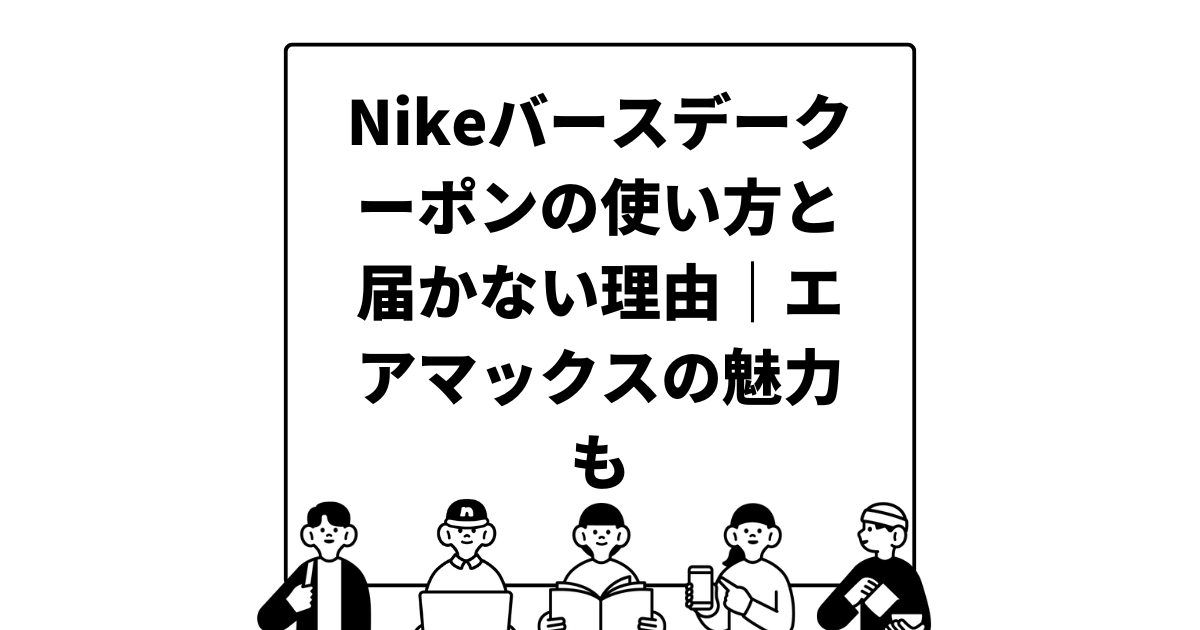 Nikeバースデークーポンの使い方と届かない理由｜エアマックスの魅力も